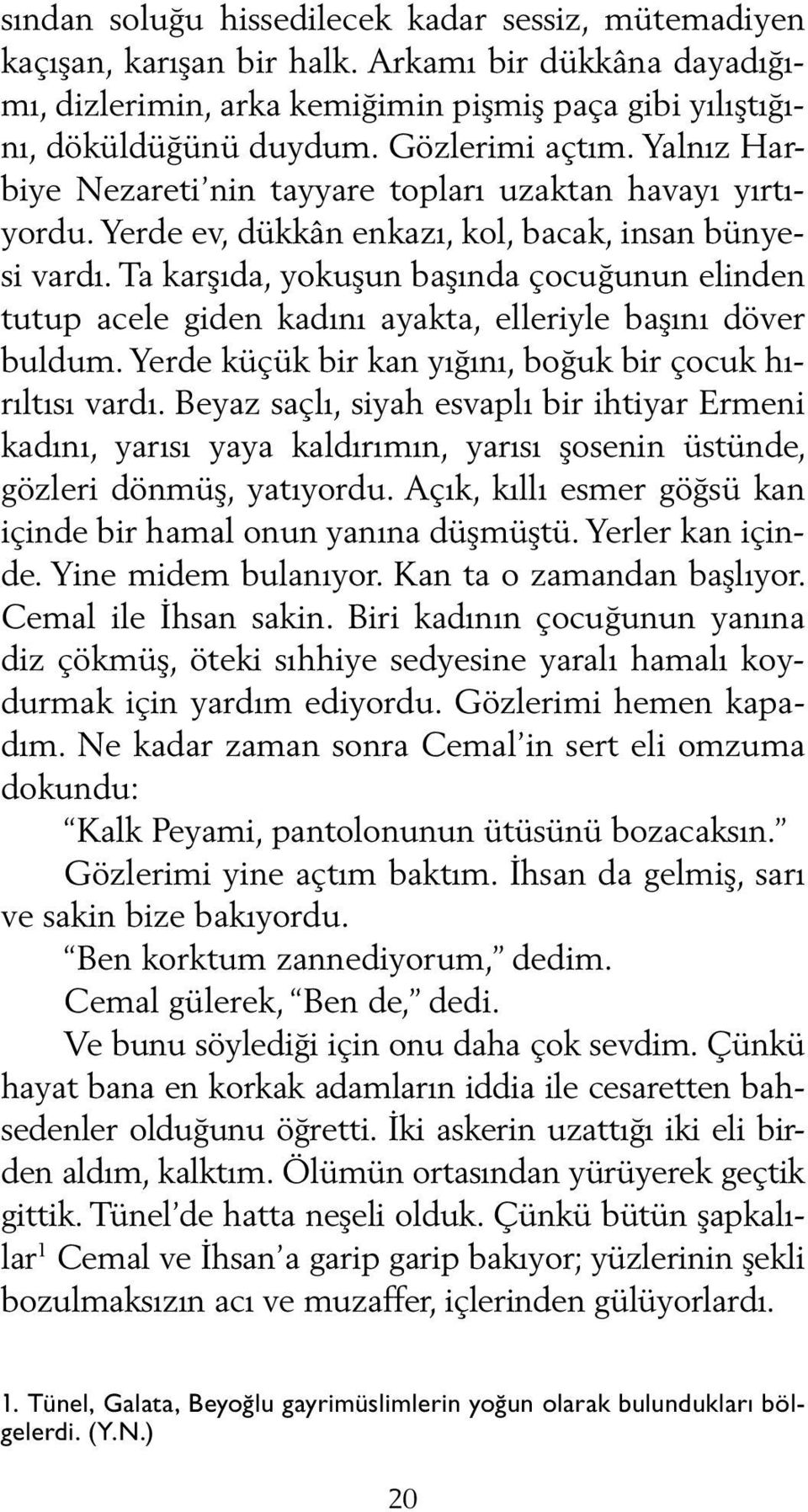 sından soluğu hissedilecek kadar sessiz, mütemadiyen kaçışan, karışan bir halk. Arkamı bir dükkâna dayadığımı, dizlerimin, arka kemiğimin pişmiş paça gibi yılıştığını, döküldüğünü duydum. Gözlerimi açtım. Yalnız Harbiye Nezareti'nin tayyare topları uzaktan havayı yırtıyordu. Yerde ev, dükkân enkazı, kol, bacak, insan bünyesi vardı. Ta karşıda, yokuşun başında çocuğunun elinden tutup acele giden kadını ayakta, elleriyle başını döver buldum. Yerde küçük bir kan yığını, boğuk bir çocuk hırıltısı vardı. Beyaz saçlı, siyah esvaplı bir ihtiyar Ermeni kadını, yarısı yaya kaldırımın, yarısı şosenin üstünde, gözleri dönmüş, yatıyordu. Açık, kıllı esmer göğsü kan içinde bir hamal onun yanına düşmüştü. Yerler kan içinde. Yine midem bulanıyor. Kan ta o zamandan başlıyor. Cemal ile İhsan sakin. Biri kadının çocuğunun yanına diz çökmüş, öteki sıhhiye sedyesine yaralı hamalı koydurmak için yardım ediyordu. Gözlerimi hemen kapadım. Ne kadar zaman sonra Cemal'in sert eli omzuma dokundu:

"Kalk Peyami, pantolonunun ütüsünü bozacaksın."

Gözlerimi yine açtım baktım. İhsan da gelmiş, sarı ve sakin bize bakıyordu.

"Ben korktum zannediyorum," dedim.

Cemal gülerek, "Ben de," dedi.

Ve bunu söylediği için onu daha çok sevdim. Çünkü hayat bana en korkak adamların iddia ile cesaretten bahsedenler olduğunu öğretti. İki askerin uzattığı iki eli birden aldım, kalktım. Ölümün ortasından yürüyerek geçtik gittik. Tünel'de hatta neşeli olduk. Çünkü bütün şapkalılar$^1$ Cemal ve İhsan'a garip garip bakıyor; yüzlerinin şekli bozulmaksızın acı ve muzaffer, içlerinden gülüyorlardı.

1. Tünel, Galata, Beyoğlu gayrimüslimlerin yoğun olarak bulundukları bölgelerdi. (Y.N.)

20